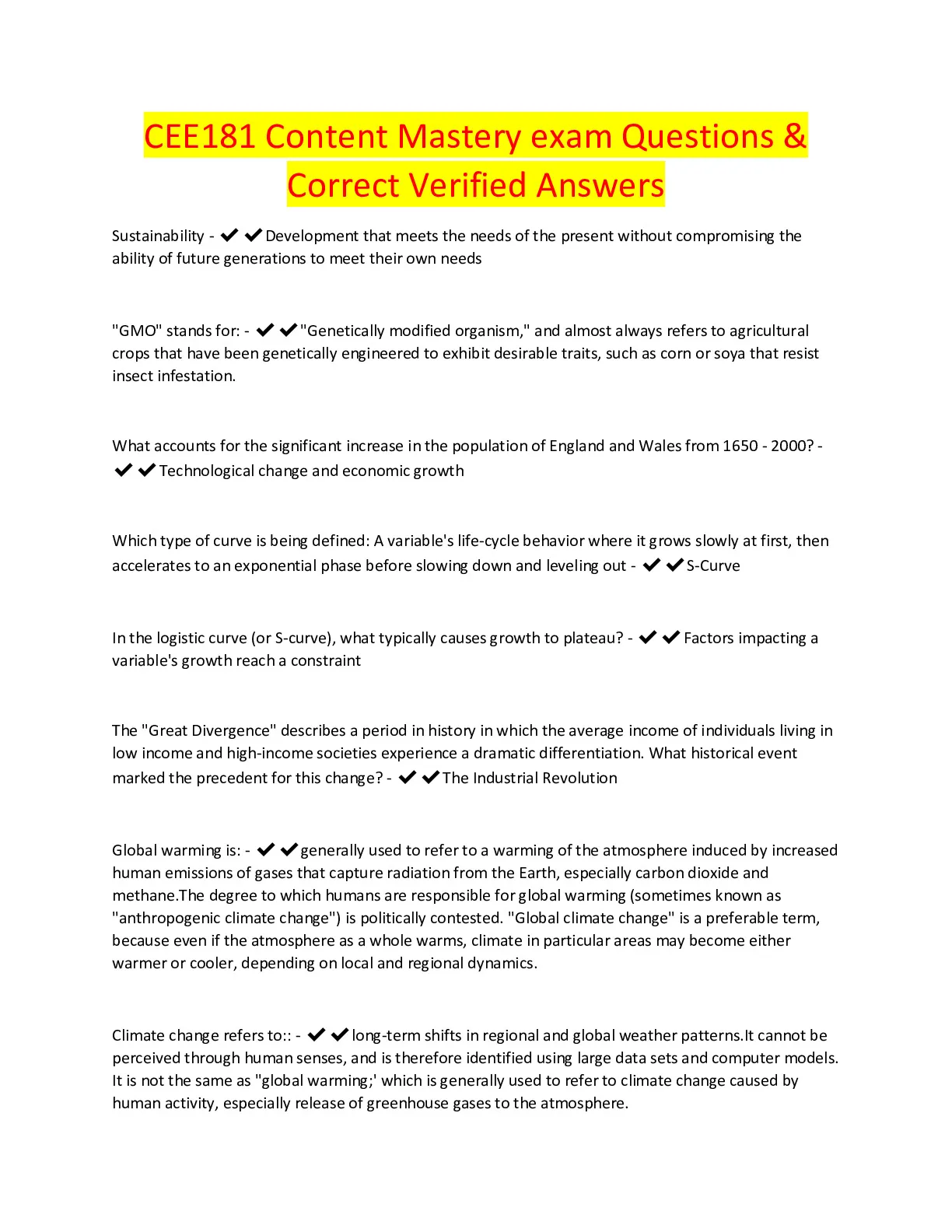 CEE181 Content Mastery exam Questions & Correct Verified Answers

Sustainability - ✔✔Development that meets the needs of the present without compromising the ability of future generations to meet their own needs

"GMO" stands for: - ✔✔"Genetically modified organism," and almost always refers to agricultural crops that have been genetically engineered to exhibit desirable traits, such as corn or soya that resist insect infestation.

What accounts for the significant increase in the population of England and Wales from 1650 - 2000? - ✔✔Technological change and economic growth

Which type of curve is being defined: A variable's life-cycle behavior where it grows slowly at first, then accelerates to an exponential phase before slowing down and leveling out - ✔✔S-Curve

In the logistic curve (or S-curve), what typically causes growth to plateau? - ✔✔Factors impacting a variable's growth reach a constraint

The "Great Divergence" describes a period in history in which the average income of individuals living in low income and high-income societies experience a dramatic differentiation. What historical event marked the precedent for this change? - ✔✔The Industrial Revolution

Global warming is: - ✔✔generally used to refer to a warming of the atmosphere induced by increased human emissions of gases that capture radiation from the Earth, especially carbon dioxide and methane.The degree to which humans are responsible for global warming (sometimes known as "anthropogenic climate change") is politically contested. "Global climate change" is a preferable term, because even if the atmosphere as a whole warms, climate in particular areas may become either warmer or cooler, depending on local and regional dynamics.

Climate change refers to:: - ✔✔long-term shifts in regional and global weather patterns.It cannot be perceived through human senses, and is therefore identified using large data sets and computer models. It is not the same as "global warming;' which is generally used to refer to climate change caused by human activity, especially release of greenhouse gases to the atmosphere.